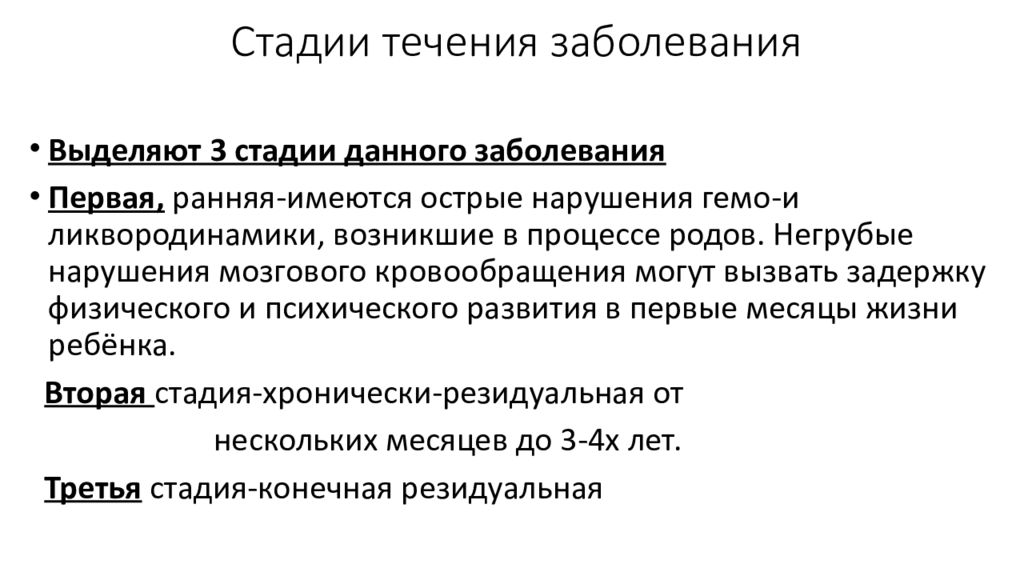 Стадии течения заболевания

• Выделяют 3 стадии данного заболевания

• Первая, ранняя-имеются острые нарушения гемо-и ликвородинамики, возникшие в процессе родов. Негрубые нарушения мозгового кровообращения могут вызвать задержку физического и психического развития в первые месяцы жизни ребёнка.

Вторая стадия-хронически-резидуальная от нескольких месяцев до 3-4х лет.

Третья стадия-конечная резидуальная